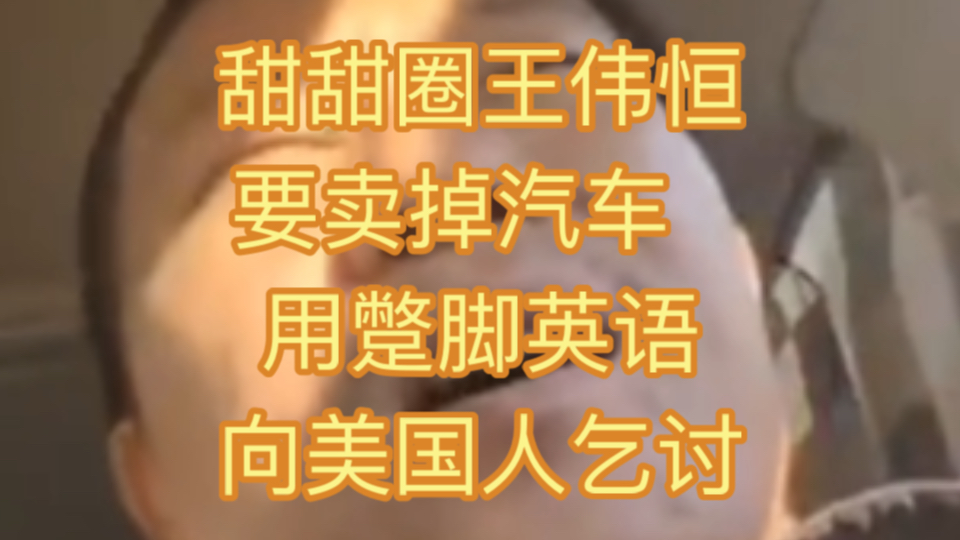 甜甜圈王伟恒
要卖掉汽车
用蹩脚英语
向美国人乞讨